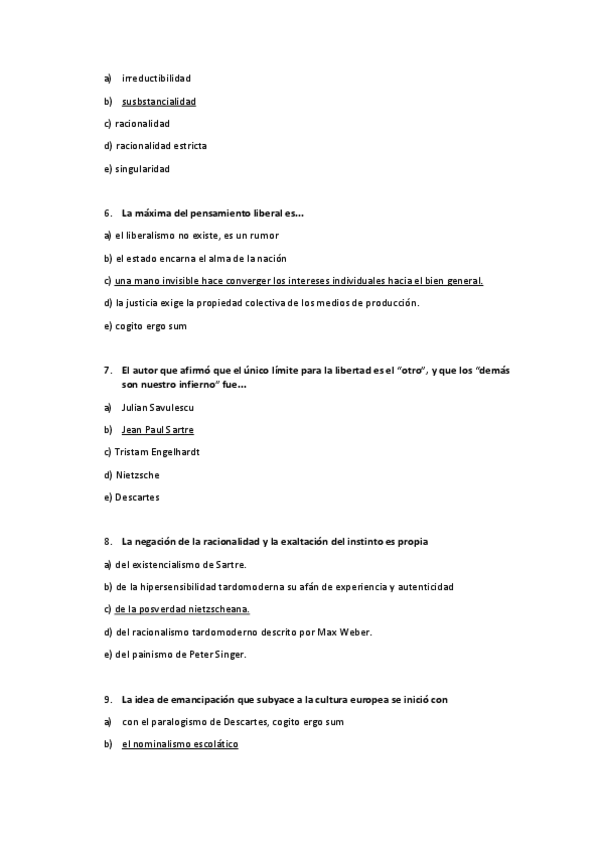 a) irreductibilidad

b) susbstancialidad

c) racionalidad

d) racionalidad estricta

e) singularidad

6. La máxima del pensamiento liberal es...

a) el liberalismo no existe, es un rumor

b) el estado encarna el alma de la nación

c) una mano invisible hace converger los intereses individuales hacia el bien general.

d) la justicia exige la propiedad colectiva de los medios de producción.

e) cogito ergo sum

7. El autor que afirmó que el único límite para la libertad es el "otro", y que los "demás son nuestro infierno" fue...

a) Julian Savulescu

b) Jean Paul Sartre

c) Tristam Engelhardt

d) Nietzsche

e) Descartes

8. La negación de la racionalidad y la exaltación del instinto es propia

a) del existencialismo de Sartre.

b) de la hipersensibilidad tardomoderna su afán de experiencia y autenticidad

c) de la posverdad nietzscheana.

d) del racionalismo tardomoderno descrito por Max Weber.

e) del painismo de Peter Singer.

9. La idea de emancipación que subyace a la cultura europea se inició con

a) con el paralogismo de Descartes, cogito ergo sum

b) el nominalismo escolático